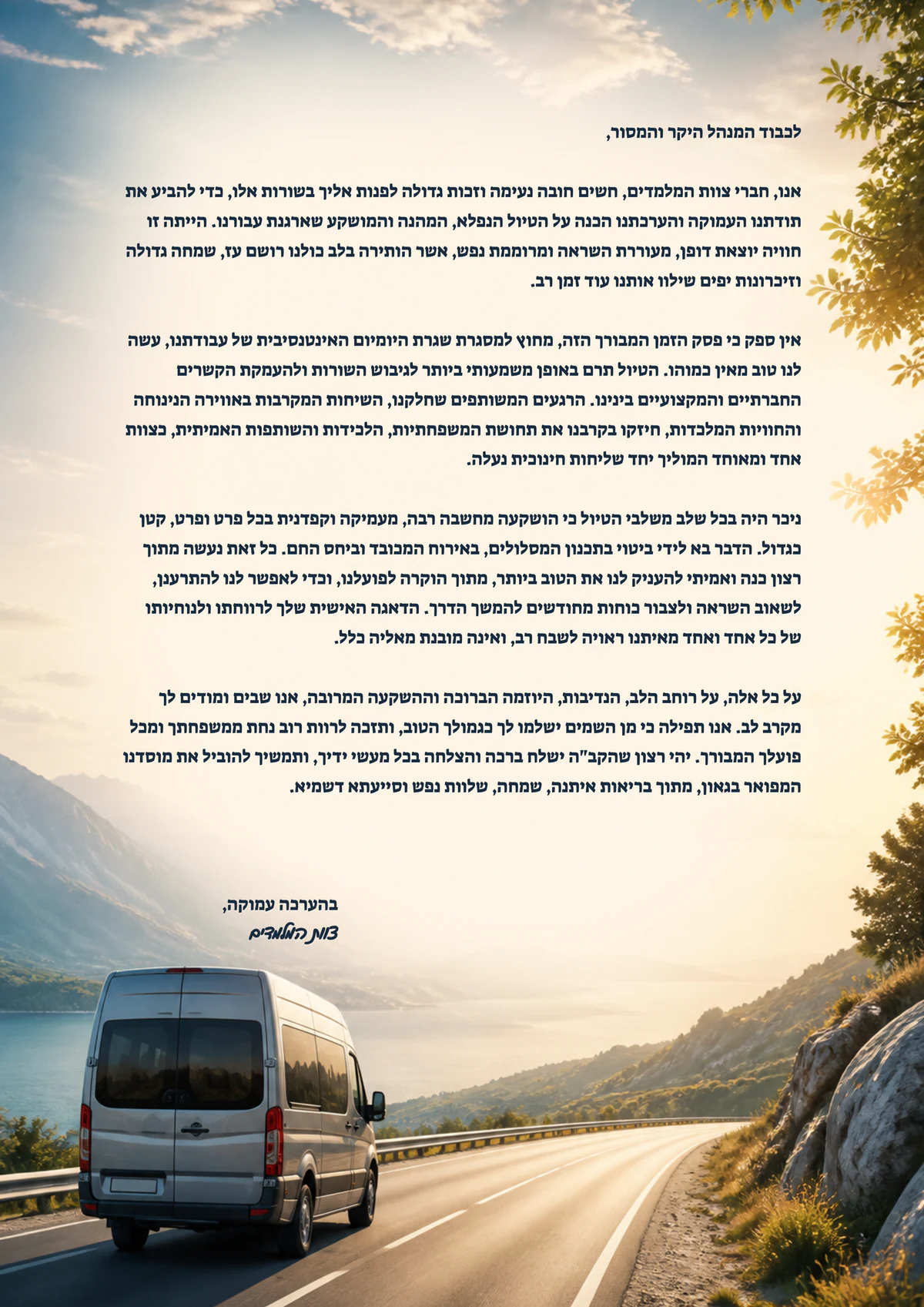 לכבוד המנהל היקר והמסור,

אנו, חברי צוות המלמדים, חשים חובה נעימה וזכות גדולה לפנות אליך בשורות אלו, כדי להביע את תודתנו העמוקה והערכתנו הכנה על הטיול הנפלא, המהנה והמושקע שארגנת עבורנו. הייתה זו חוויה יוצאת דופן, מעוררת השראה ומרוממת נפש, אשר הותירה בלב כולנו רושם עז, שמחה גדולה וזיכרונות יפים שילוו אותנו עוד זמן רב.

אין ספק כי פסק הזמן המבורך הזה, מחוץ למסגרת שגרת היומיום האינטנסיבית של עבודתנו, עשה לנו טוב מאין כמוהו. הטיול תרם באופן משמעותי ביותר לגיבוש השורות ולהעמקת הקשרים החברתיים והמקצועיים בינינו. הרגעים המשותפים שחלקנו, השיחות המקרבות באווירה הנינוחה והחוויות המלכדות, חיזקו בקרבנו את תחושת המשפחתיות, הלכידות והשותפות האמיתית, כצוות אחד ומאוחד המוליך יחד שליחות חינוכית נעלה.

ניכר היה בכל שלב משלבי הטיול כי הושקעה מחשבה רבה, מעמיקה וקפדנית בכל פרט ופרט, קטן כגדול. הדבר בא לידי ביטוי בתכנון המסלולים, באירוח המכובד וביחס החם. כל זאת נעשה מתוך רצון כנה ואמיתי להעניק לנו את הטוב ביותר, מתוך הוקרה לפועלנו, וכדי לאפשר לנו להתרענן, לשאוב השראה ולצבור כוחות מחודשים להמשך הדרך. הדאגה האישית שלך לרווחתו ולנוחיותו של כל אחד ואחד מאיתנו ראויה לשבח רב, ואינה מובנת מאליה כלל.

על כל אלה, על רוחב הלב, הנדיבות, היוזמה הברוכה וההשקעה המרובה, אנו שבים ומודים לך מקרב לב. אנו תפילה כי מן השמים ישלמו לך כגמולך הטוב, ותזכה לרוות רוב נחת ממשפחתך ומכל פועלך המבורך. יהי רצון שהקב"ה ישלח ברכה והצלחה בכל מעשי ידיך, ותמשיך להוביל את מוסדנו המפואר בגאון, מתוך בריאות איתנה, שמחה, שלוות נפש וסייעתא דשמיא.

בהערכה עמוקה,
צוות המלמדים